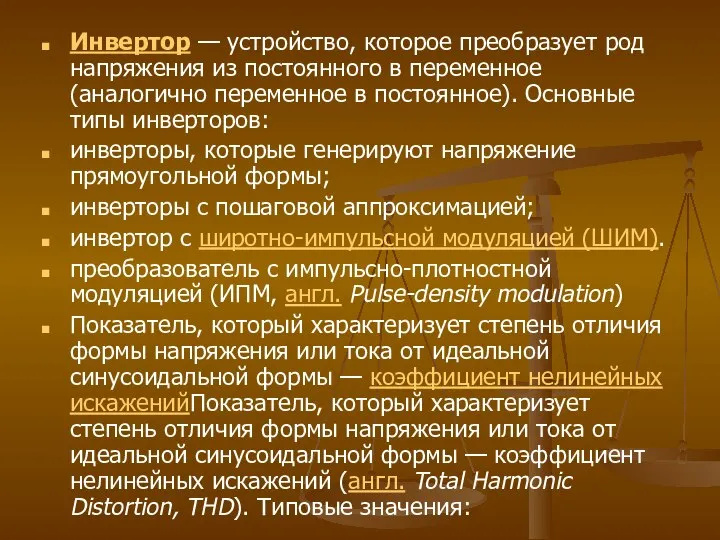 Инвертор — устройство, которое преобразует род напряжения из постоянного в переменное (аналогично переменное в постоянное). Основные типы инверторов:

инверторы, которые генерируют напряжение прямоугольной формы;

инверторы с пошаговой аппроксимацией;

инвертор с широтно-импульсной модуляцией (ШИМ).

преобразователь с импульсно-плотностной модуляцией (ИПМ, англ. Pulse-density modulation)

Показатель, который характеризует степень отличия формы напряжения или тока от идеальной синусоидальной формы — коэффициент нелинейных искаженийПоказатель, который характеризует степень отличия формы напряжения или тока от идеальной синусоидальной формы — коэффициент нелинейных искажений (англ. Total Harmonic Distortion, THD). Типовые значения: